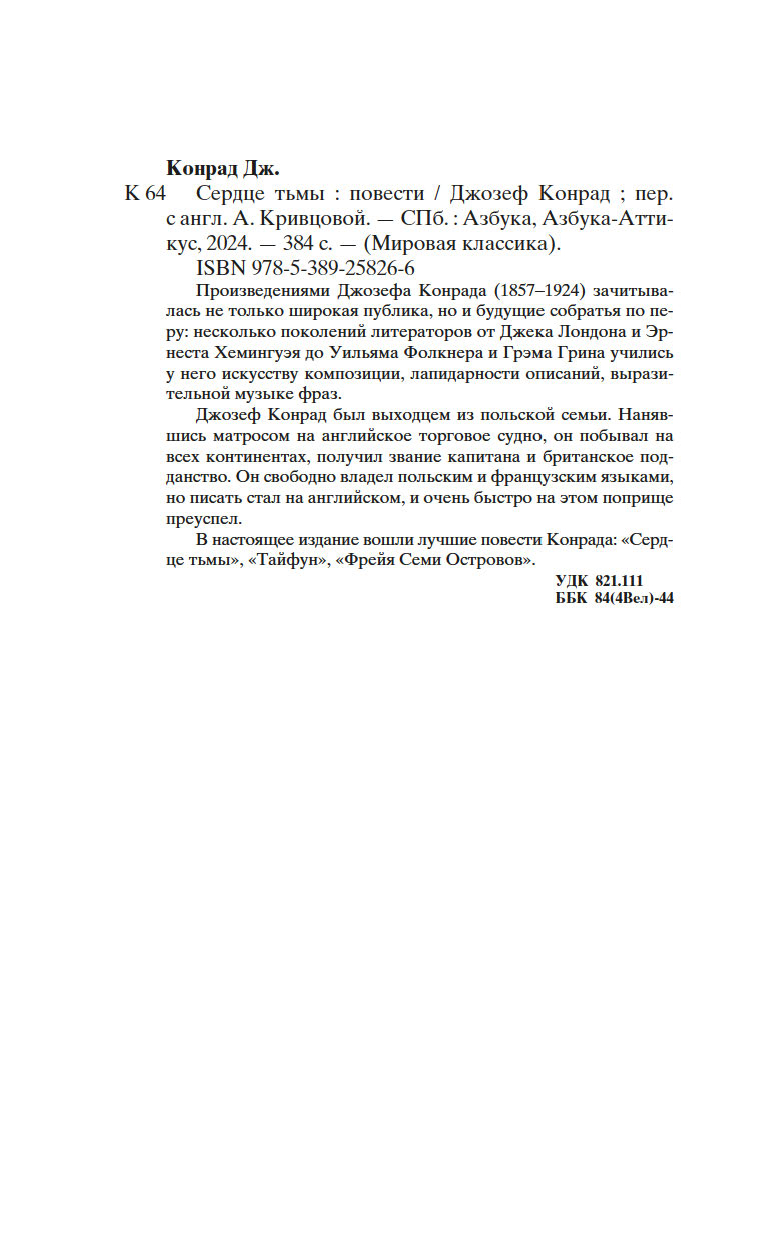 Конрад Дж.

К 64 Сердце тьмы : повести / Джозеф Конрад ; пер. с англ. А. Кривцовой. — СПб. : Азбука, Азбука-Аттикус, 2024. — 384 с. — (Мировая классика).

ISBN 978-5-389-25826-6

Произведениями Джозефа Конрада (1857–1924) зачитывалась не только широкая публика, но и будущие собратья по перу: несколько поколений литераторов от Джека Лондона и Эрнеста Хемингуэя до Уильяма Фолкнера и Грэма Грина учились у него искусству композиции, лапидарности описаний, выразительной музыке фраз.

Джозеф Конрад был выходцем из польской семьи. Нанявшись матросом на английское торговое судно, он побывал на всех континентах, получил звание капитана и британское подданство. Он свободно владел польским и французским языками, но писать стал на английском, и очень быстро на этом поприще преуспел.

В настоящее издание вошли лучшие повести Конрада: «Сердце тьмы», «Тайфун», «Фрейя Семи Островов».

УДК 821.111
ББК 84(4Вел)-44